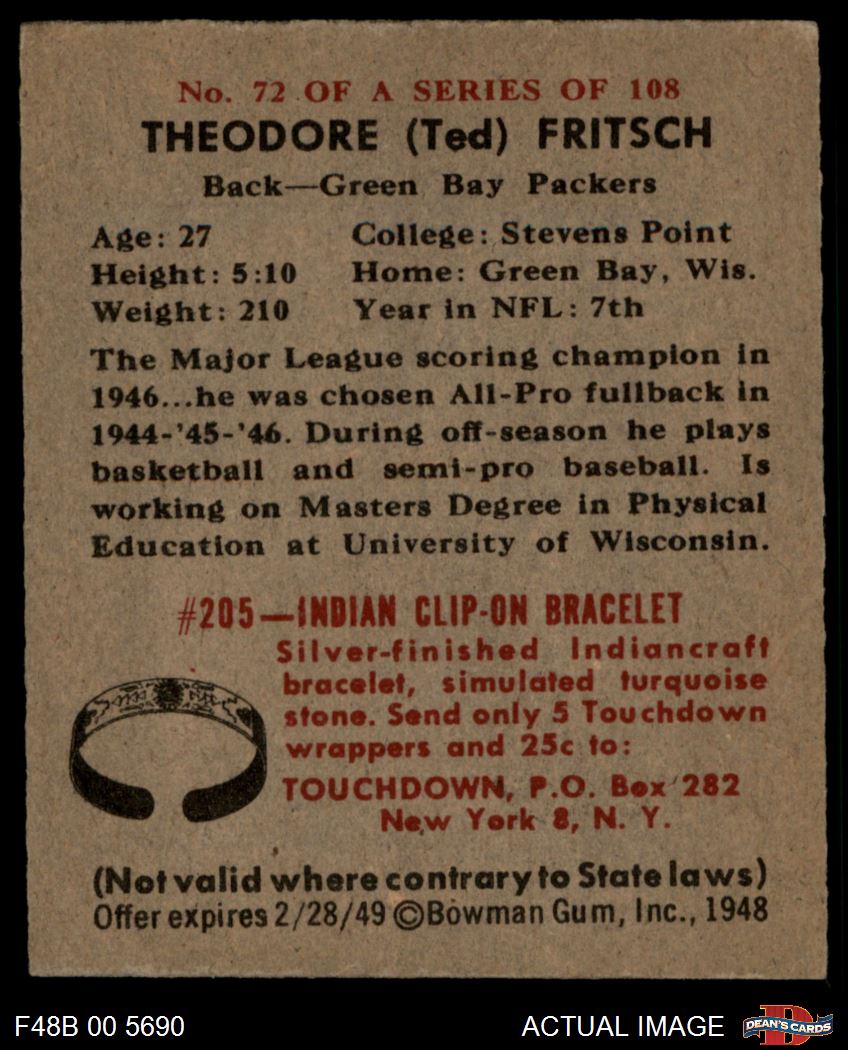 No. 72 OF A SERIES OF 108

THEODORE (Ted) FRITSCH

Back—Green Bay Packers

Age: 27
Height: 5:10
Weight: 210

College: Stevens Point
Home: Green Bay, Wis.
Year in NFL: 7th

The Major League scoring champion in 1946...he was chosen All-Pro fullback in 1944-'45-'46. During off-season he plays basketball and semi-pro baseball. Is working on Masters Degree in Physical Education at University of Wisconsin.

#205—INDIAN CLIP-ON BRACELET

Silver-finished Indiancraft bracelet, simulated turquoise stone. Send only 5 Touchdown wrappers and 25c to:

TOUCHDOWN, P.O. Box 282
New York 8, N. Y.

(Not valid where contrary to State laws)
Offer expires 2/28/49 ©Bowman Gum, Inc., 1948

F48B 00 5690

ACTUAL IMAGE

DEAN'S CARDS